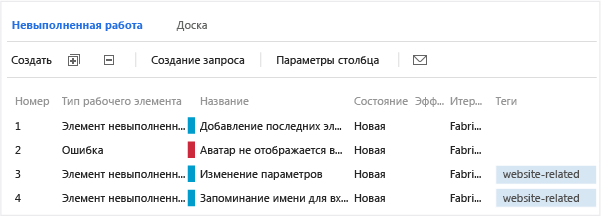 Невыполненная работа Доска

Создать Создание запроса Параметры столбца

| Номер | Тип рабочего элемента | Название | Состояние | Эфф... | Итер... | Теги |
|---|---|---|---|---|---|---|
| 1 | Элемент невыполненн... | Добавление последних эл... | Новая | | Fabri... | |
| 2 | Ошибка | Аватар не отображается в... | Новая | | Fabri... | |
| 3 | Элемент невыполненн... | Изменение параметров | Новая | | Fabri... | website-related |
| 4 | Элемент невыполненн... | Запоминание имени для вх... | Новая | | Fabri... | website-related |